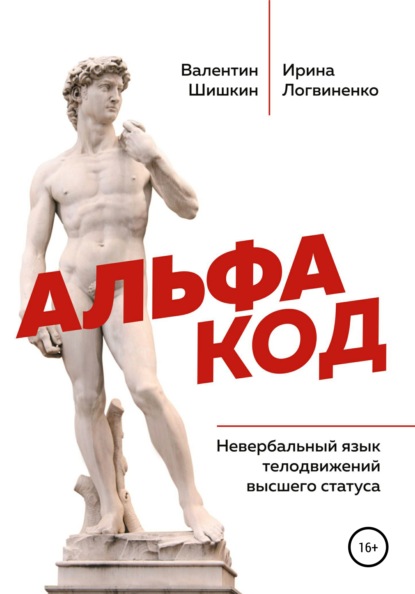 Валентин Шишкин

Ирина Логвиненко

АЛЬФА КОД

Невербальный язык телодвижений высшего статуса

16+